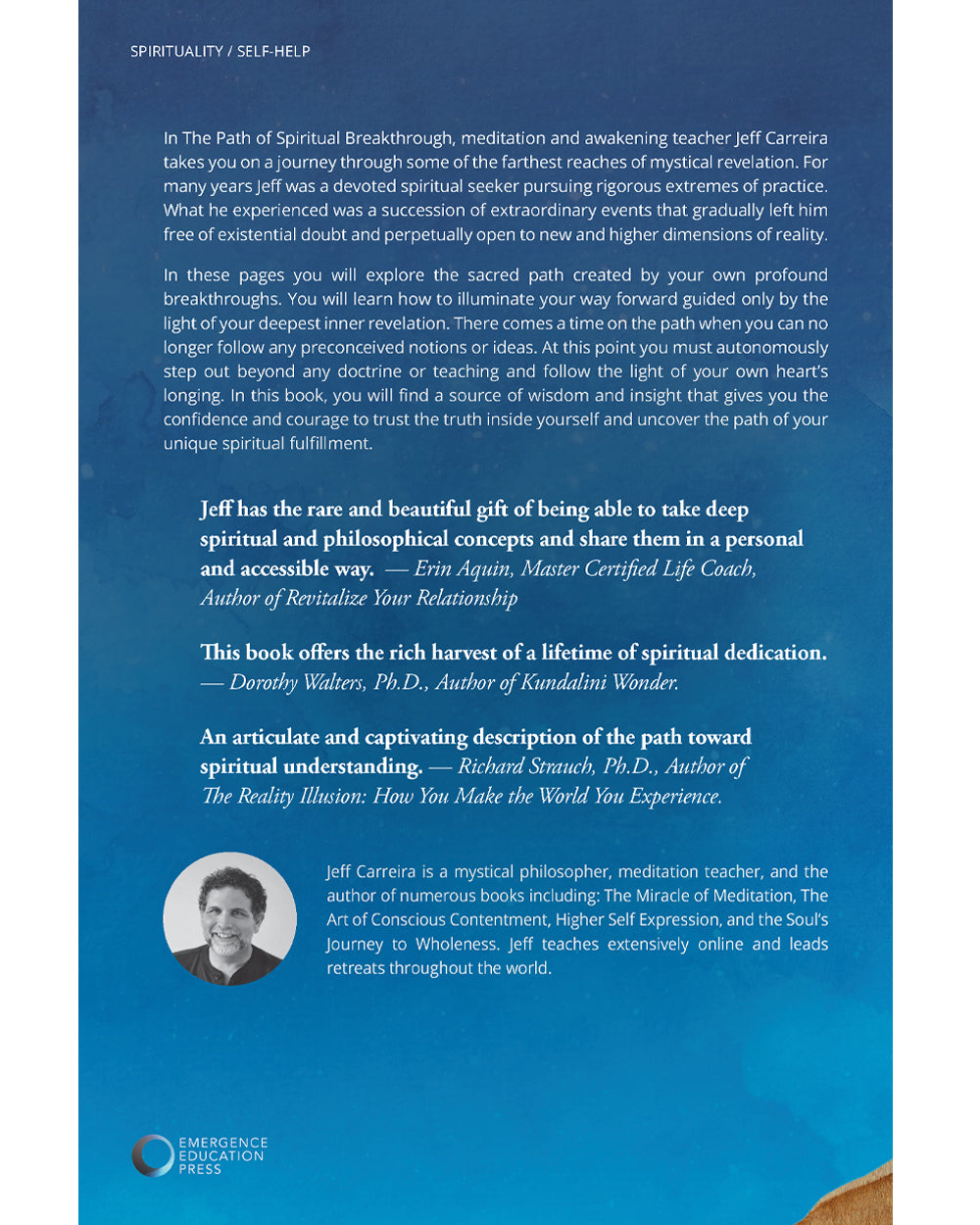 SPIRITUALITY / SELF-HELP

In The Path of Spiritual Breakthrough, meditation and awakening teacher Jeff Carreira takes you on a journey through some of the farthest reaches of mystical revelation. For many years Jeff was a devoted spiritual seeker pursuing rigorous extremes of practice. What he experienced was a succession of extraordinary events that gradually left him free of existential doubt and perpetually open to new and higher dimensions of reality.

In these pages you will explore the sacred path created by your own profound breakthroughs. You will learn how to illuminate your way forward guided only by the light of your deepest inner revelation. There comes a time on the path when you can no longer follow any preconceived notions or ideas. At this point you must autonomously step out beyond any doctrine or teaching and follow the light of your own heart's longing. In this book, you will find a source of wisdom and insight that gives you the confidence and courage to trust the truth inside yourself and uncover the path of your unique spiritual fulfillment.

Jeff has the rare and beautiful gift of being able to take deep spiritual and philosophical concepts and share them in a personal and accessible way. — Erin Aquin, Master Certified Life Coach, Author of Revitalize Your Relationship

This book offers the rich harvest of a lifetime of spiritual dedication. — Dorothy Walters, Ph.D., Author of Kundalini Wonder.

An articulate and captivating description of the path toward spiritual understanding. — Richard Strauch, Ph.D., Author of The Reality Illusion: How You Make the World You Experience.

Jeff Carreira is a mystical philosopher, meditation teacher, and the author of numerous books including: The Miracle of Meditation, The Art of Conscious Contentment, Higher Self Expression, and the Soul's Journey to Wholeness. Jeff teaches extensively online and leads retreats throughout the world.

EMERGENCE EDUCATION PRESS